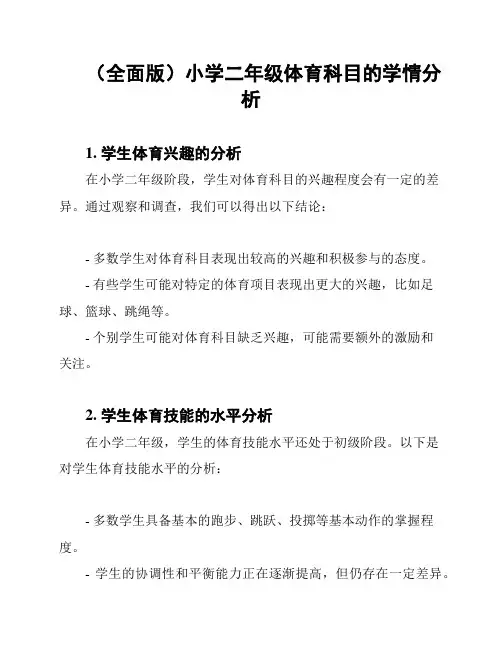 （全面版）小学二年级体育科目的学情分析

1. 学生体育兴趣的分析

在小学二年级阶段，学生对体育科目的兴趣程度会有一定的差异。通过观察和调查，我们可以得出以下结论：

- 多数学生对体育科目表现出较高的兴趣和积极参与的态度。
- 有些学生可能对特定的体育项目表现出更大的兴趣，比如足球、篮球、跳绳等。
- 个别学生可能对体育科目缺乏兴趣，可能需要额外的激励和关注。

2. 学生体育技能的水平分析

在小学二年级，学生的体育技能水平还处于初级阶段。以下是对学生体育技能水平的分析：

- 多数学生具备基本的跑步、跳跃、投掷等基本动作的掌握程度。
- 学生的协调性和平衡能力正在逐渐提高，但仍存在一定差异。